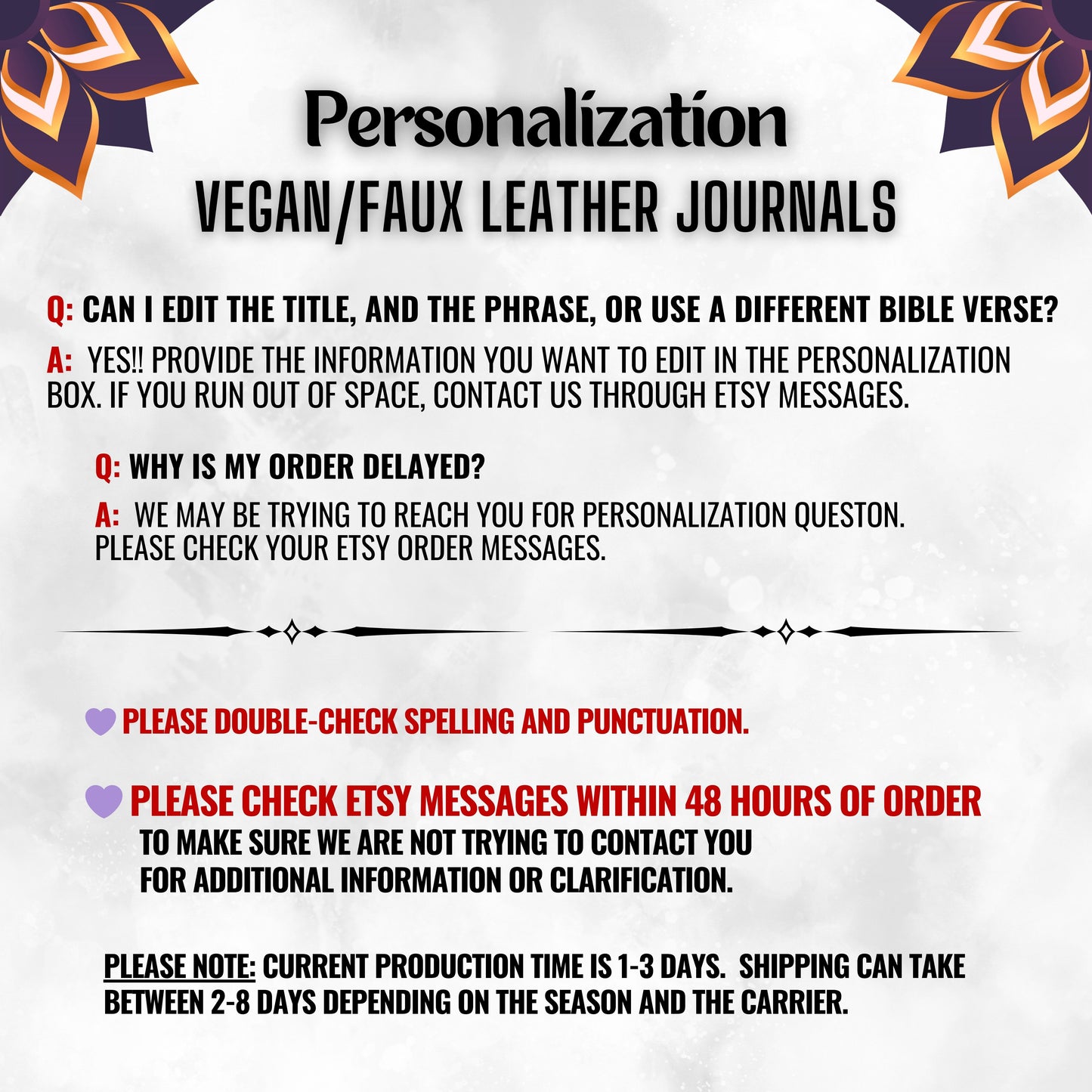 Personalization
VEGAN/FAUX LEATHER JOURNALS

Q: CAN I EDIT THE TITLE, AND THE PHRASE, OR USE A DIFFERENT BIBLE VERSE?

A: YES!! PROVIDE THE INFORMATION YOU WANT TO EDIT IN THE PERSONALIZATION BOX. IF YOU RUN OUT OF SPACE, CONTACT US THROUGH ETSY MESSAGES.

Q: WHY IS MY ORDER DELAYED?

A: WE MAY BE TRYING TO REACH YOU FOR PERSONALIZATION QUESTON. PLEASE CHECK YOUR ETSY ORDER MESSAGES.

PLEASE DOUBLE-CHECK SPELLING AND PUNCTUATION.

PLEASE CHECK ETSY MESSAGES WITHIN 48 HOURS OF ORDER
TO MAKE SURE WE ARE NOT TRYING TO CONTACT YOU
FOR ADDITIONAL INFORMATION OR CLARIFICATION.

PLEASE NOTE: CURRENT PRODUCTION TIME IS 1-3 DAYS. SHIPPING CAN TAKE BETWEEN 2-8 DAYS DEPENDING ON THE SEASON AND THE CARRIER.